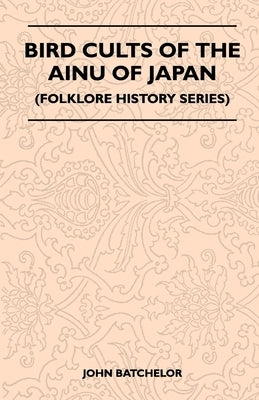 BIRD CULTS OF THE AINU OF JAPAN

(FOLKLORE HISTORY SERIES)

JOHN BATCHELOR